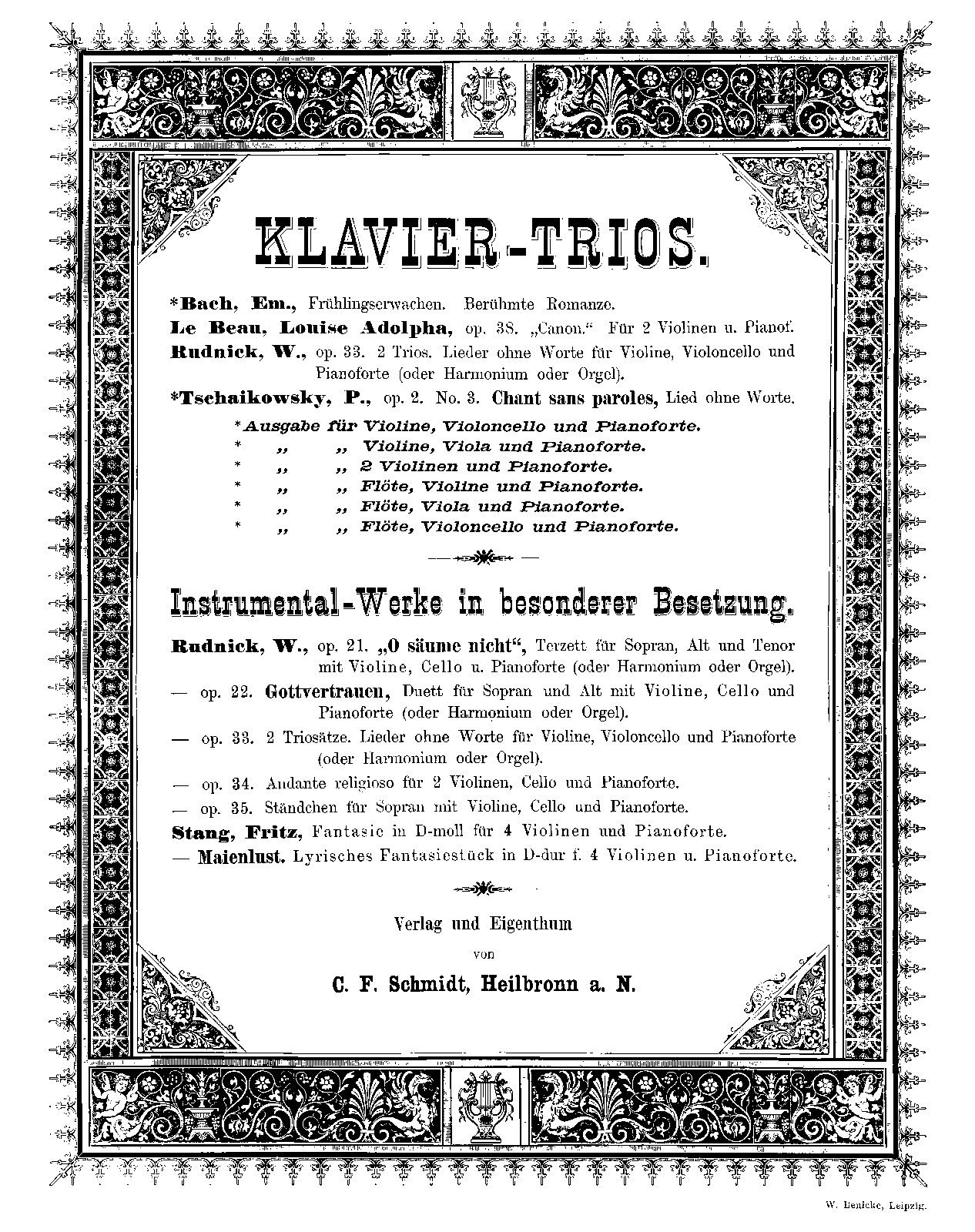 KLAVIER-TRIOS.

*Bach, Em., Frühlingserwachen. Berühmte Romanze.

Le Beau, Louise Adolpha, op. 38. „Canon.“ Für 2 Violinen u. Pianof.

Rudnick, W., op. 33. 2 Trios. Lieder ohne Worte für Violine, Violoncello und Pianoforte (oder Harmonium oder Orgel).

*Tschaikowsky, P., op. 2. No. 3. Chant sans paroles, Lied ohne Worte.

*Ausgabe für Violine, Violoncello und Pianoforte.
* „ „ Violine, Viola und Pianoforte.
* „ „ 2 Violinen und Pianoforte.
* „ „ Flöte, Violine und Pianoforte.
* „ „ Flöte, Viola und Pianoforte.
* „ „ Flöte, Violoncello und Pianoforte.

Instrumental-Werke in besonderer Besetzung.

Rudnick, W., op. 21. „O säume nicht“, Terzett für Sopran, Alt und Tenor mit Violine, Cello u. Pianoforte (oder Harmonium oder Orgel).

— op. 22. Gottvertrauen, Duett für Sopran und Alt mit Violine, Cello und Pianoforte (oder Harmonium oder Orgel).

— op. 33. 2 Triosätze. Lieder ohne Worte für Violine, Violoncello und Pianoforte (oder Harmonium oder Orgel).

— op. 34. Andante religioso für 2 Violinen, Cello und Pianoforte.

— op. 35. Ständchen für Sopran mit Violine, Cello und Pianoforte.

Stang, Fritz, Fantasie in D-moll für 4 Violinen und Pianoforte.

— Maienlust. Lyrisches Fantasiestück in D-dur f. 4 Violinen u. Pianoforte.

Verlag und Eigenthum
von
C. F. Schmidt, Heilbronn a. N.

W. Benicke, Leipzig.